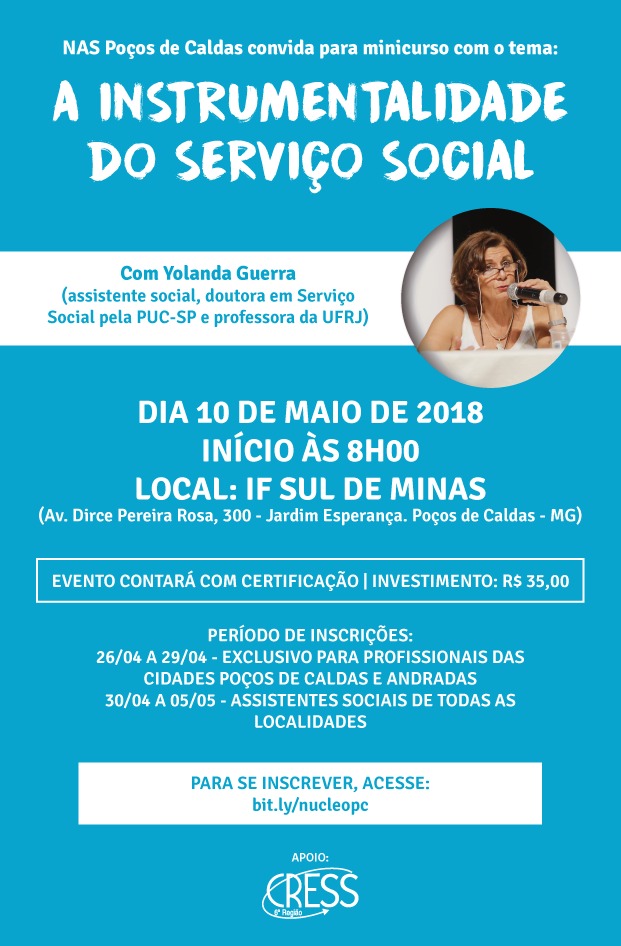 NAS Poços de Caldas convida para minicurso com o tema:

A INSTRUMENTALIDADE DO SERVIÇO SOCIAL

Com Yolanda Guerra
(assistente social, doutora em Serviço Social pela PUC-SP e professora da UFRJ)

DIA 10 DE MAIO DE 2018
INÍCIO ÀS 8H00
LOCAL: IF SUL DE MINAS
(Av. Dirce Pereira Rosa, 300 - Jardim Esperança. Poços de Caldas - MG)

EVENTO CONTARÁ COM CERTIFICAÇÃO | INVESTIMENTO: R$ 35,00

PERÍODO DE INSCRIÇÕES:
26/04 A 29/04 - EXCLUSIVO PARA PROFISSIONAIS DAS CIDADES POÇOS DE CALDAS E ANDRADAS
30/04 A 05/05 - ASSISTENTES SOCIAIS DE TODAS AS LOCALIDADES

PARA SE INSCREVER, ACESSE:
bit.ly/nucleopc

APOIO:
CRESS
6ª Região